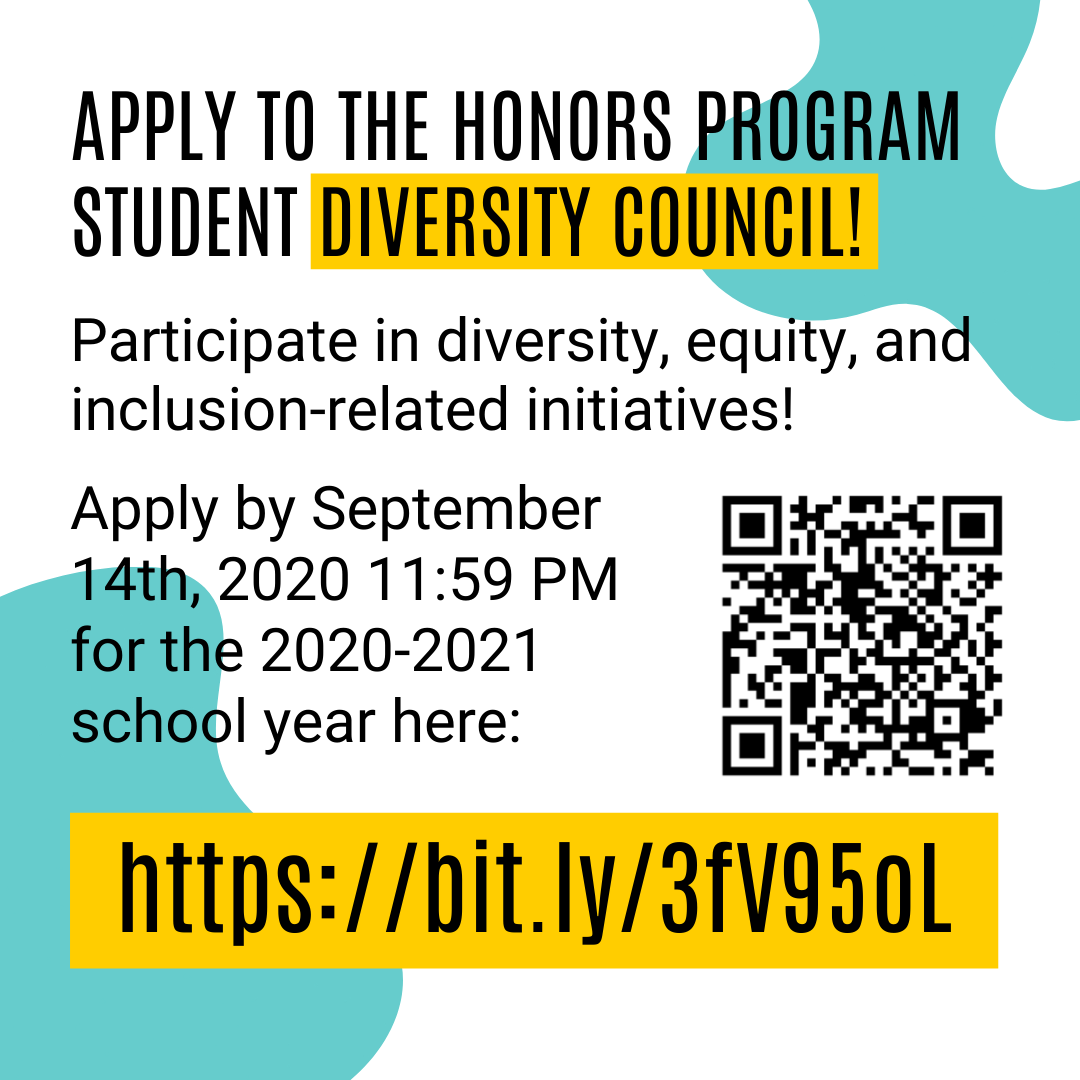 APPLY TO THE HONORS PROGRAM STUDENT DIVERSITY COUNCIL!

Participate in diversity, equity, and inclusion-related initiatives!

Apply by September 14th, 2020 11:59 PM for the 2020-2021 school year here:

https://bit.ly/3fV95oL